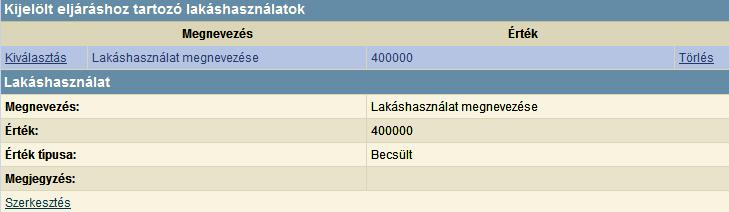 Kijelölt eljáráshoz tartozó lakáshasználatok

| | Megnevezés | Érték | |
|---|---|---|---|
| Kiválasztás | Lakáshasználat megnevezése | 400000 | Törlés |

Lakáshasználat

| | |
|---|---|
| Megnevezés: | Lakáshasználat megnevezése |
| Érték: | 400000 |
| Érték típusa: | Becsült |
| Megjegyzés: | |

Szerkesztés